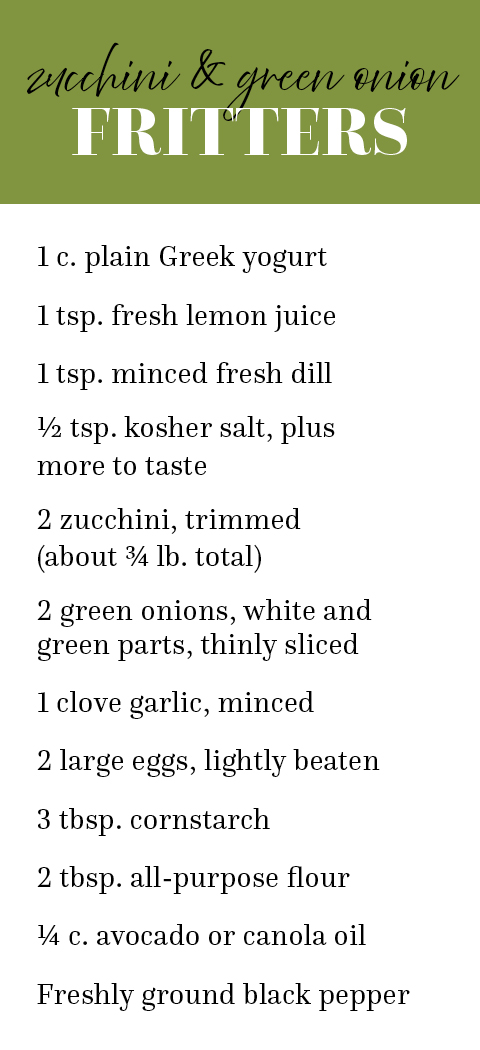 zucchini & green onion
FRITTERS

1 c. plain Greek yogurt

1 tsp. fresh lemon juice

1 tsp. minced fresh dill

½ tsp. kosher salt, plus more to taste

2 zucchini, trimmed (about ¾ lb. total)

2 green onions, white and green parts, thinly sliced

1 clove garlic, minced

2 large eggs, lightly beaten

3 tbsp. cornstarch

2 tbsp. all-purpose flour

¼ c. avocado or canola oil

Freshly ground black pepper